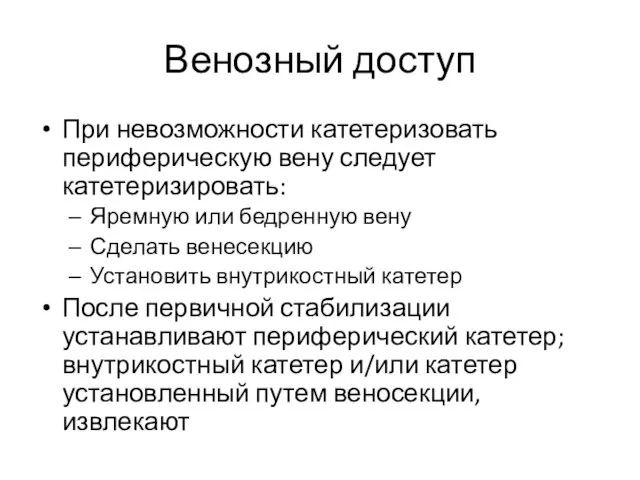 Венозный доступ

• При невозможности катетеризовать периферическую вену следует катетеризировать:
– Яремную или бедренную вену
– Сделать венесекцию
– Установить внутрикостный катетер
• После первичной стабилизации устанавливают периферический катетер; внутрикостный катетер и/или катетер установленный путем веносекции, извлекают